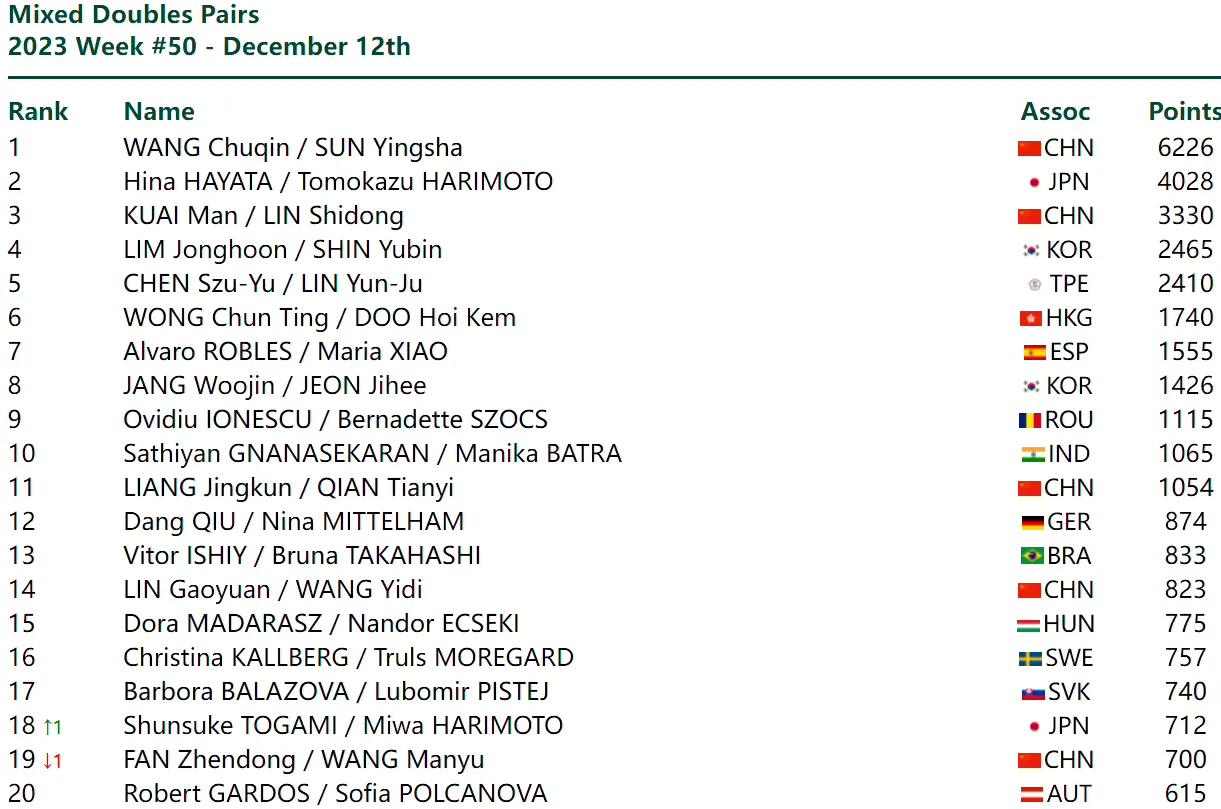 Mixed Doubles Pairs
2023 Week #50 - December 12th

| Rank | Name | Assoc | Points |
|---|---|---|---|
| 1 | WANG Chuqin / SUN Yingsha | CHN | 6226 |
| 2 | Hina HAYATA / Tomokazu HARIMOTO | JPN | 4028 |
| 3 | KUAI Man / LIN Shidong | CHN | 3330 |
| 4 | LIM Jonghoon / SHIN Yubin | KOR | 2465 |
| 5 | CHEN Szu-Yu / LIN Yun-Ju | TPE | 2410 |
| 6 | WONG Chun Ting / DOO Hoi Kem | HKG | 1740 |
| 7 | Alvaro ROBLES / Maria XIAO | ESP | 1555 |
| 8 | JANG Woojin / JEON Jihee | KOR | 1426 |
| 9 | Ovidiu IONESCU / Bernadette SZOCS | ROU | 1115 |
| 10 | Sathiyan GNANASEKARAN / Manika BATRA | IND | 1065 |
| 11 | LIANG Jingkun / QIAN Tianyi | CHN | 1054 |
| 12 | Dang QIU / Nina MITTELHAM | GER | 874 |
| 13 | Vitor ISHIY / Bruna TAKAHASHI | BRA | 833 |
| 14 | LIN Gaoyuan / WANG Yidi | CHN | 823 |
| 15 | Dora MADARASZ / Nandor ECSEKI | HUN | 775 |
| 16 | Christina KALLBERG / Truls MOREGARD | SWE | 757 |
| 17 | Barbora BALAZOVA / Lubomir PISTEJ | SVK | 740 |
| 18 ↑1 | Shunsuke TOGAMI / Miwa HARIMOTO | JPN | 712 |
| 19 ↓1 | FAN Zhendong / WANG Manyu | CHN | 700 |
| 20 | Robert GARDOS / Sofia POLCANOVA | AUT | 615 |